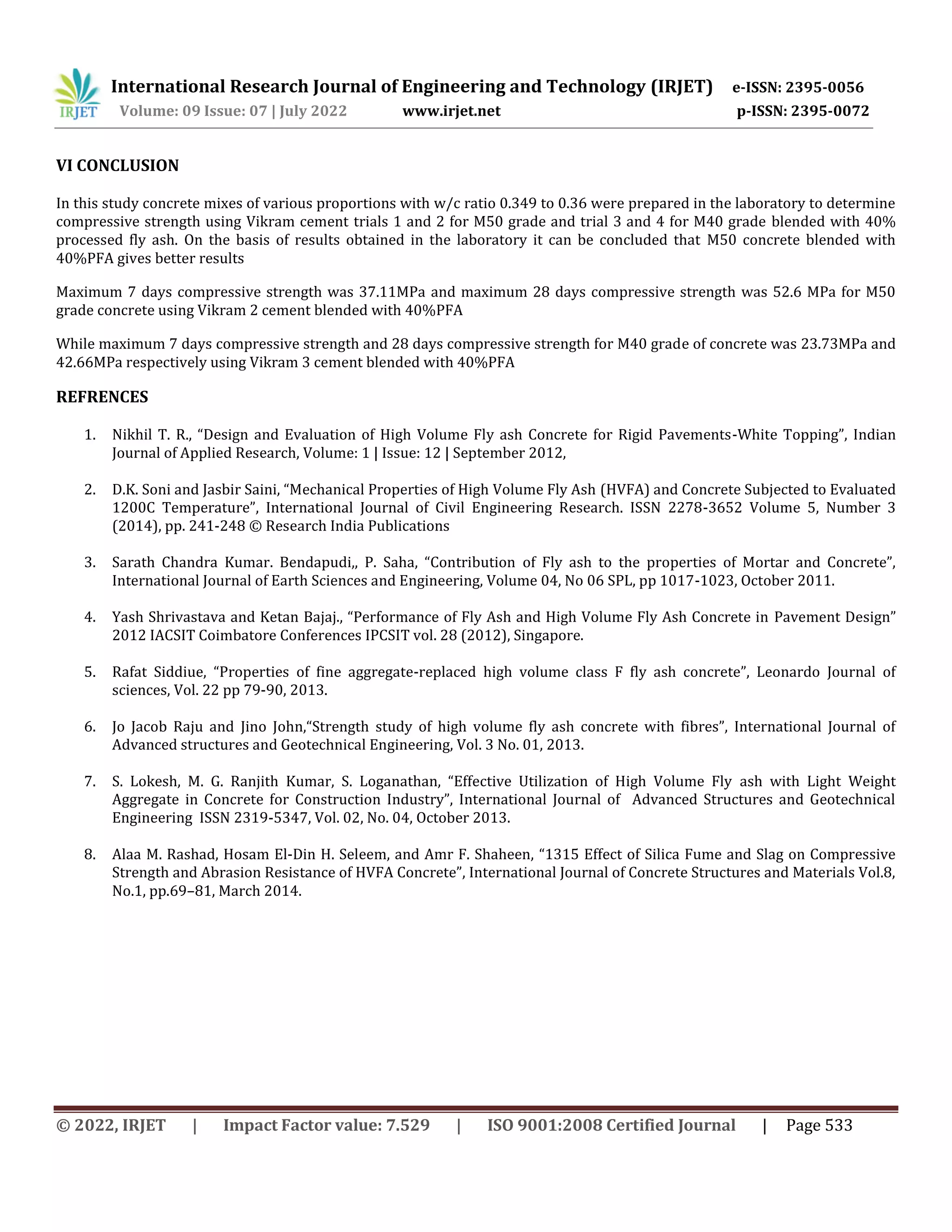 IRJET International Research Journal of Engineering and Technology (IRJET) e-ISSN: 2395-0056
Volume: 09 Issue: 07 | July 2022 www.irjet.net p-ISSN: 2395-0072

VI CONCLUSION

In this study concrete mixes of various proportions with w/c ratio 0.349 to 0.36 were prepared in the laboratory to determine compressive strength using Vikram cement trials 1 and 2 for M50 grade and trial 3 and 4 for M40 grade blended with 40% processed fly ash. On the basis of results obtained in the laboratory it can be concluded that M50 concrete blended with 40%PFA gives better results

Maximum 7 days compressive strength was 37.11MPa and maximum 28 days compressive strength was 52.6 MPa for M50 grade concrete using Vikram 2 cement blended with 40%PFA

While maximum 7 days compressive strength and 28 days compressive strength for M40 grade of concrete was 23.73MPa and 42.66MPa respectively using Vikram 3 cement blended with 40%PFA

REFRENCES

1. Nikhil T. R., “Design and Evaluation of High Volume Fly ash Concrete for Rigid Pavements-White Topping”, Indian Journal of Applied Research, Volume: 1 | Issue: 12 | September 2012,

2. D.K. Soni and Jasbir Saini, “Mechanical Properties of High Volume Fly Ash (HVFA) and Concrete Subjected to Evaluated 1200C Temperature”, International Journal of Civil Engineering Research. ISSN 2278-3652 Volume 5, Number 3 (2014), pp. 241-248 © Research India Publications

3. Sarath Chandra Kumar. Bendapudi,, P. Saha, “Contribution of Fly ash to the properties of Mortar and Concrete”, International Journal of Earth Sciences and Engineering, Volume 04, No 06 SPL, pp 1017-1023, October 2011.

4. Yash Shrivastava and Ketan Bajaj., “Performance of Fly Ash and High Volume Fly Ash Concrete in Pavement Design” 2012 IACSIT Coimbatore Conferences IPCSIT vol. 28 (2012), Singapore.

5. Rafat Siddiue, “Properties of fine aggregate-replaced high volume class F fly ash concrete”, Leonardo Journal of sciences, Vol. 22 pp 79-90, 2013.

6. Jo Jacob Raju and Jino John,“Strength study of high volume fly ash concrete with fibres”, International Journal of Advanced structures and Geotechnical Engineering, Vol. 3 No. 01, 2013.

7. S. Lokesh, M. G. Ranjith Kumar, S. Loganathan, “Effective Utilization of High Volume Fly ash with Light Weight Aggregate in Concrete for Construction Industry”, International Journal of Advanced Structures and Geotechnical Engineering ISSN 2319-5347, Vol. 02, No. 04, October 2013.

8. Alaa M. Rashad, Hosam El-Din H. Seleem, and Amr F. Shaheen, “1315 Effect of Silica Fume and Slag on Compressive Strength and Abrasion Resistance of HVFA Concrete”, International Journal of Concrete Structures and Materials Vol.8, No.1, pp.69–81, March 2014.

© 2022, IRJET | Impact Factor value: 7.529 | ISO 9001:2008 Certified Journal | Page 533